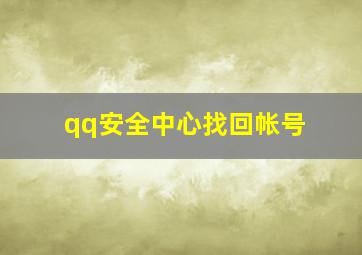 qq安全中心找回帐号